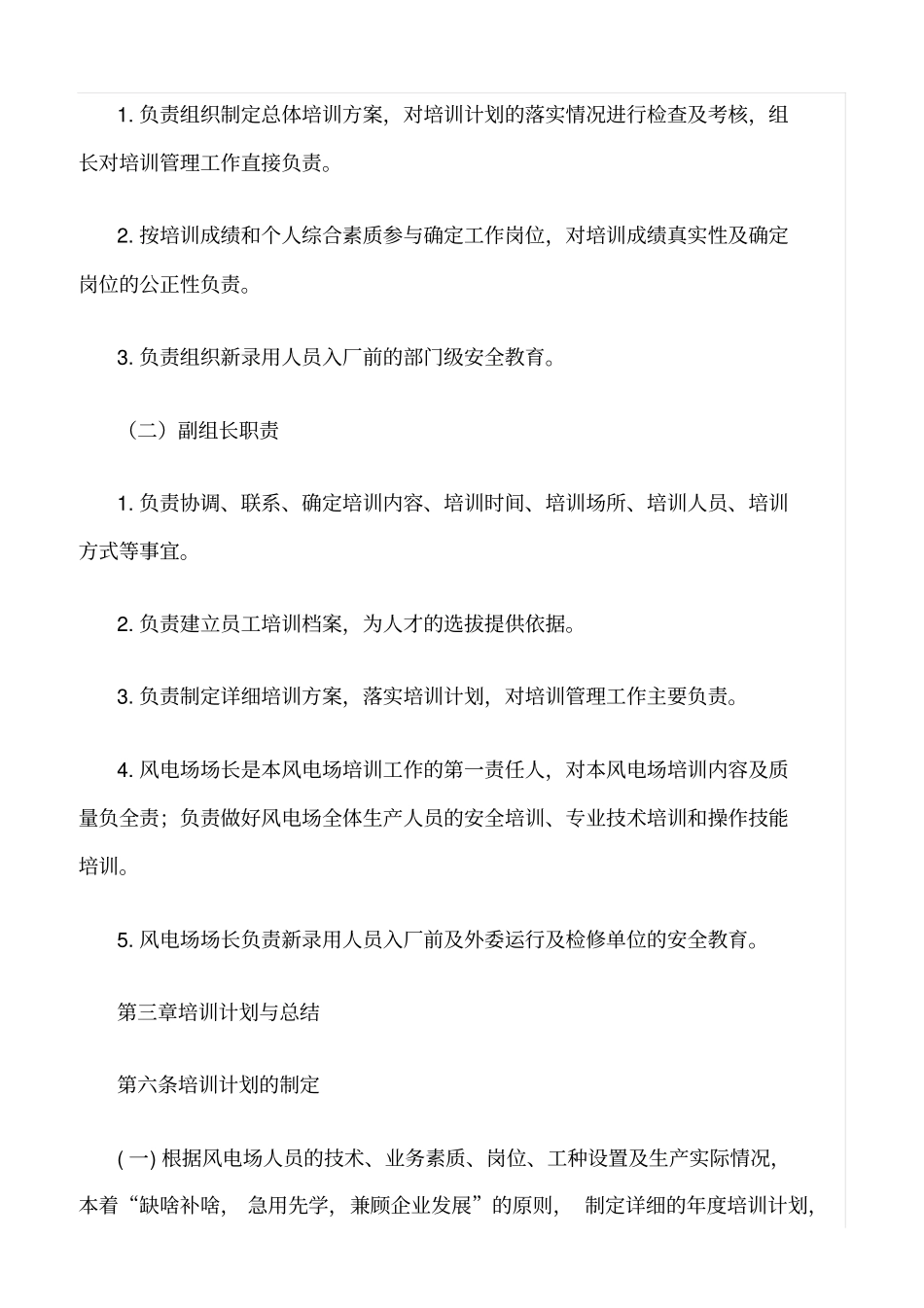 1. 负责组织制定总体培训方案，对培训计划的落实情况进行检查及考核，组长对培训管理工作直接负责。

2. 按培训成绩和个人综合素质参与确定工作岗位，对培训成绩真实性及确定岗位的公正性负责。

3. 负责组织新录用人员入厂前的部门级安全教育。

（二）副组长职责

1. 负责协调、联系、确定培训内容、培训时间、培训场所、培训人员、培训方式等事宜。

2. 负责建立员工培训档案，为人才的选拔提供依据。

3. 负责制定详细培训方案，落实培训计划，对培训管理工作主要负责。

4. 风电场场长是本风电场培训工作的第一责任人，对本风电场培训内容及质量负全责；负责做好风电场全体生产人员的安全培训、专业技术培训和操作技能培训。

5. 风电场场长负责新录用人员入厂前及外委运行及检修单位的安全教育。

第三章培训计划与总结

第六条培训计划的制定

( 一) 根据风电场人员的技术、业务素质、岗位、工种设置及生产实际情况，本着“缺啥补啥， 急用先学，兼顾企业发展”的原则， 制定详细的年度培训计划，